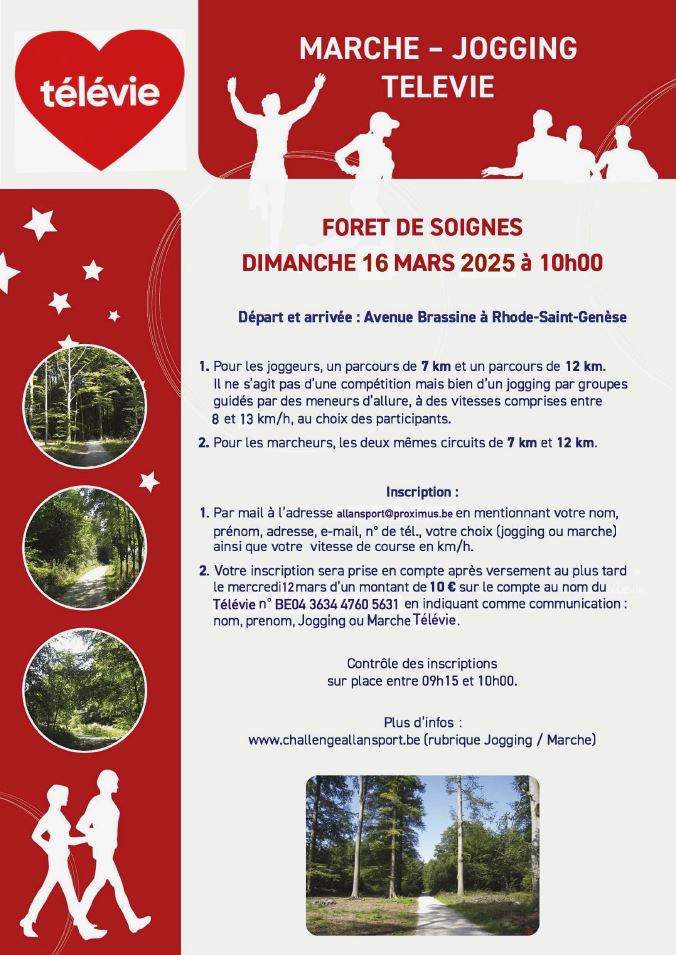 télévie

MARCHE – JOGGING
TELEVIE

FORET DE SOIGNES
DIMANCHE 16 MARS 2025 à 10h00

Départ et arrivée : Avenue Brassine à Rhode-Saint-Genèse

1. Pour les joggeurs, un parcours de 7 km et un parcours de 12 km. Il ne s'agit pas d'une compétition mais bien d'un jogging par groupes guidés par des meneurs d'allure, à des vitesses comprises entre 8 et 13 km/h, au choix des participants.

2. Pour les marcheurs, les deux mêmes circuits de 7 km et 12 km.

Inscription :

1. Par mail à l'adresse allansport@proximus.be en mentionnant votre nom, prénom, adresse, e-mail, n° de tél., votre choix (jogging ou marche) ainsi que votre vitesse de course en km/h.

2. Votre inscription sera prise en compte après versement au plus tard le mercredi 12 mars d'un montant de 10 € sur le compte au nom du Télévie n° BE04 3634 4760 5631 en indiquant comme communication : nom, prenom, Jogging ou Marche Télévie.

Contrôle des inscriptions
sur place entre 09h15 et 10h00.

Plus d'infos :
www.challengeallansport.be (rubrique Jogging / Marche)